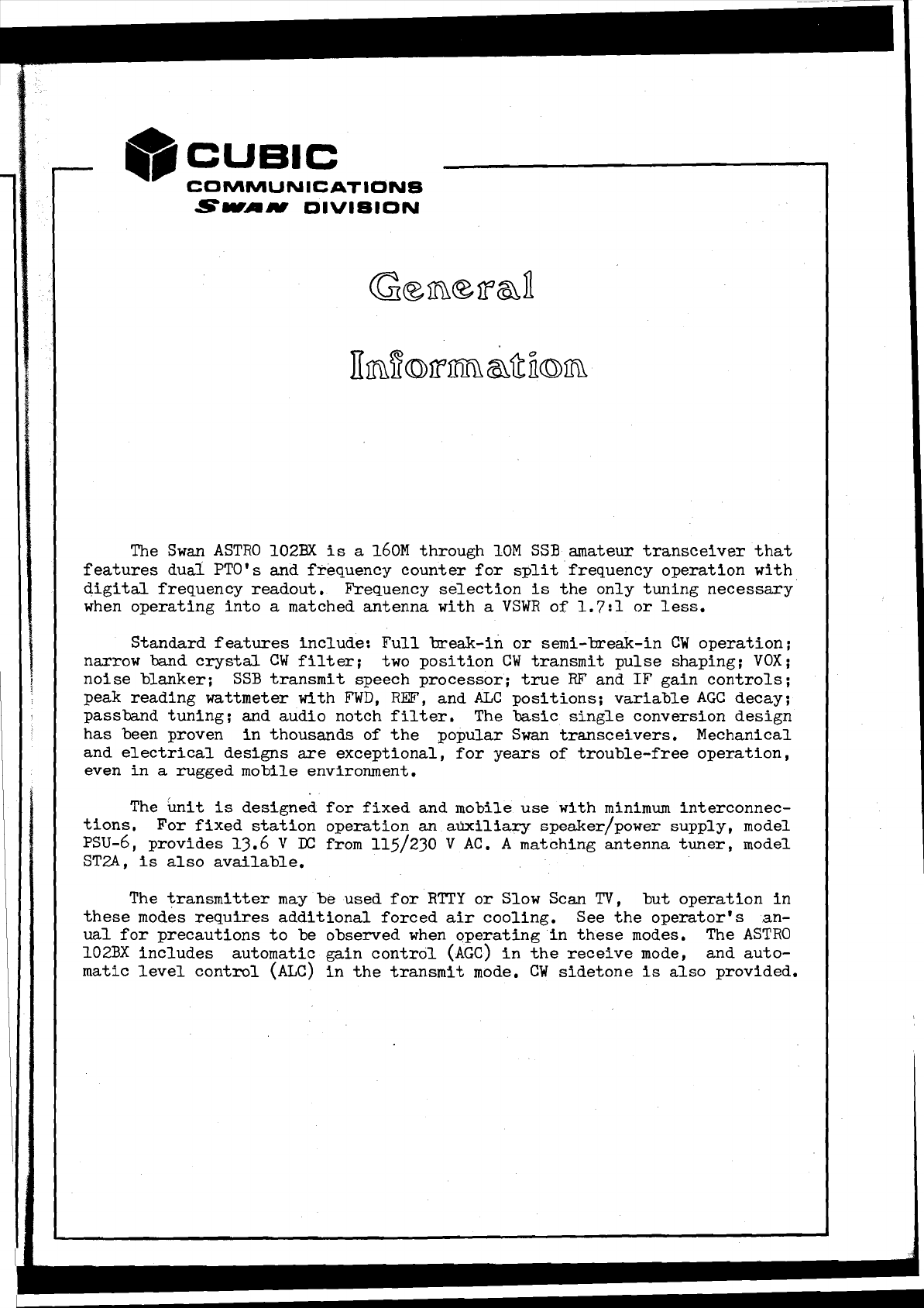 CUBIC
COMMUNICATIONS
SWAN DIVISION

General

Information

The Swan ASTRO 102BX is a 160M through 10M SSB amateur transceiver that features dual PTO's and frequency counter for split frequency operation with digital frequency readout. Frequency selection is the only tuning necessary when operating into a matched antenna with a VSWR of 1.7:1 or less.

Standard features include: Full break-in or semi-break-in CW operation; narrow band crystal CW filter; two position CW transmit pulse shaping; VOX; noise blanker; SSB transmit speech processor; true RF and IF gain controls; peak reading wattmeter with FWD, REF, and ALC positions; variable AGC decay; passband tuning; and audio notch filter. The basic single conversion design has been proven in thousands of the popular Swan transceivers. Mechanical and electrical designs are exceptional, for years of trouble-free operation, even in a rugged mobile environment.

The unit is designed for fixed and mobile use with minimum interconnections. For fixed station operation an auxiliary speaker/power supply, model PSU-6, provides 13.6 V DC from 115/230 V AC. A matching antenna tuner, model ST2A, is also available.

The transmitter may be used for RTTY or Slow Scan TV, but operation in these modes requires additional forced air cooling. See the operator's anual for precautions to be observed when operating in these modes. The ASTRO 102BX includes automatic gain control (AGC) in the receive mode, and automatic level control (ALC) in the transmit mode. CW sidetone is also provided.